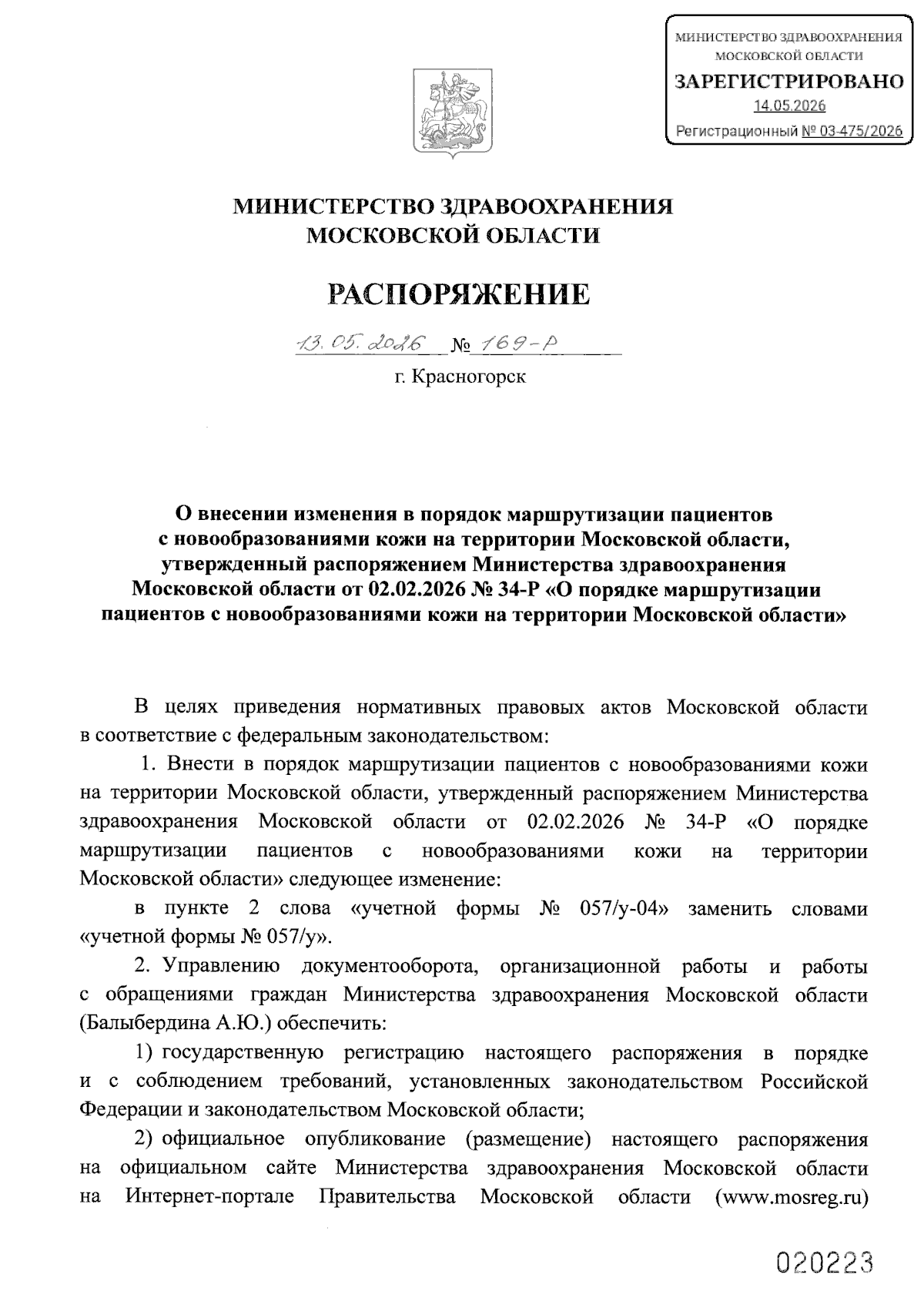 МИНИСТЕРСТВО ЗДРАВООХРАНЕНИЯ МОСКОВСКОЙ ОБЛАСТИ
ЗАРЕГИСТРИРОВАНО
14.05.2026
Регистрационный № 03-475/2026

МИНИСТЕРСТВО ЗДРАВООХРАНЕНИЯ МОСКОВСКОЙ ОБЛАСТИ

РАСПОРЯЖЕНИЕ

13.05.2026 № 169-Р
г. Красногорск

О внесении изменения в порядок маршрутизации пациентов с новообразованиями кожи на территории Московской области, утвержденный распоряжением Министерства здравоохранения Московской области от 02.02.2026 № 34-Р «О порядке маршрутизации пациентов с новообразованиями кожи на территории Московской области»

В целях приведения нормативных правовых актов Московской области в соответствие с федеральным законодательством:

1. Внести в порядок маршрутизации пациентов с новообразованиями кожи на территории Московской области, утвержденный распоряжением Министерства здравоохранения Московской области от 02.02.2026 № 34-Р «О порядке маршрутизации пациентов с новообразованиями кожи на территории Московской области» следующее изменение:

в пункте 2 слова «учетной формы № 057/у-04» заменить словами «учетной формы № 057/у».

2. Управлению документооборота, организационной работы и работы с обращениями граждан Министерства здравоохранения Московской области (Балыбердина А.Ю.) обеспечить:

1) государственную регистрацию настоящего распоряжения в порядке и с соблюдением требований, установленных законодательством Российской Федерации и законодательством Московской области;

2) официальное опубликование (размещение) настоящего распоряжения на официальном сайте Министерства здравоохранения Московской области на Интернет-портале Правительства Московской области (www.mosreg.ru)

020223